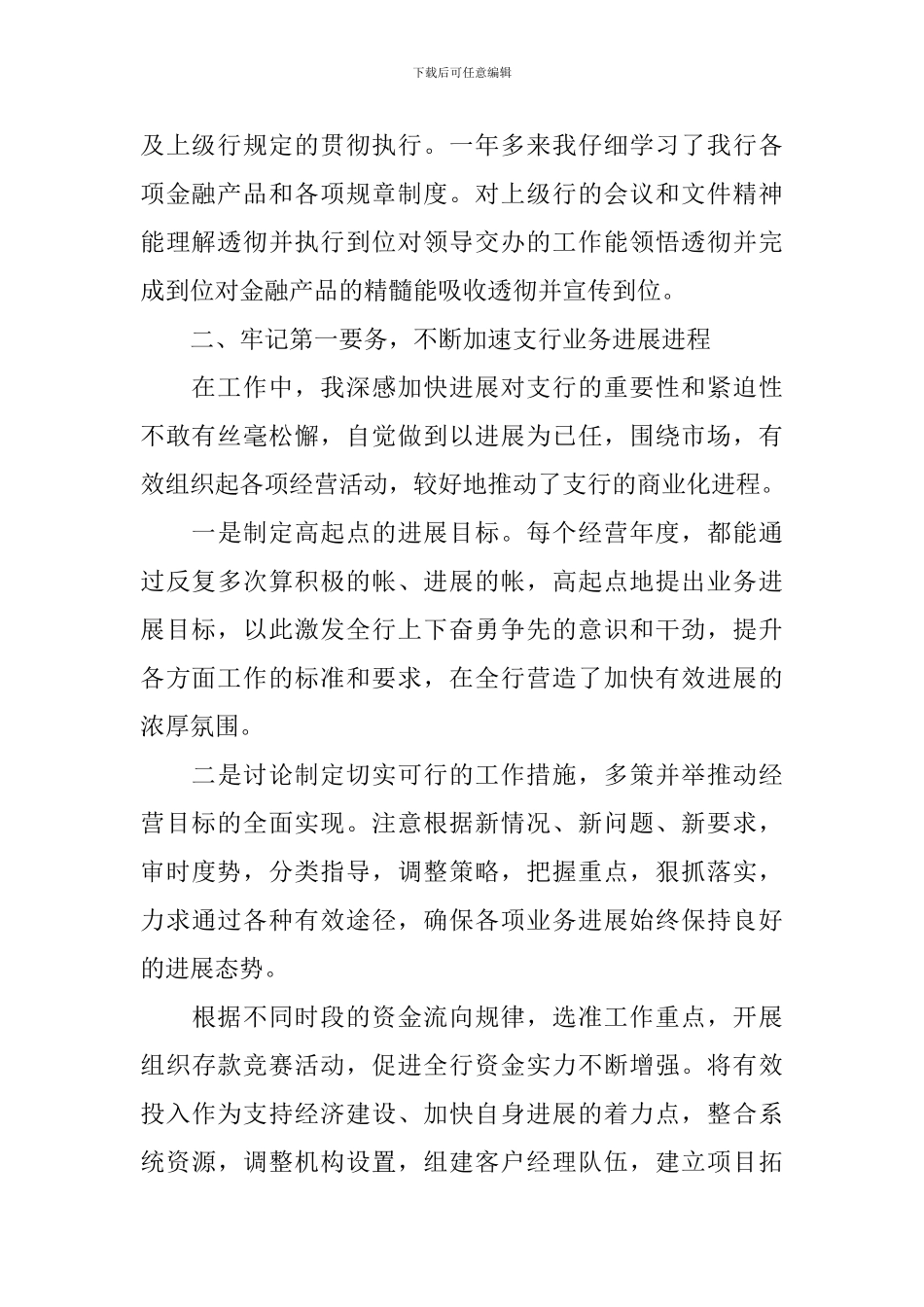 下载后可任意编辑

及上级行规定的贯彻执行。一年多来我仔细学习了我行各项金融产品和各项规章制度。对上级行的会议和文件精神能理解透彻并执行到位对领导交办的工作能领悟透彻并完成到位对金融产品的精髓能吸收透彻并宣传到位。

二、牢记第一要务，不断加速支行业务进展进程

在工作中，我深感加快进展对支行的重要性和紧迫性不敢有丝毫松懈，自觉做到以进展为已任，围绕市场，有效组织起各项经营活动，较好地推动了支行的商业化进程。

一是制定高起点的进展目标。每个经营年度，都能通过反复多次算积极的帐、进展的帐，高起点地提出业务进展目标，以此激发全行上下奋勇争先的意识和干劲，提升各方面工作的标准和要求，在全行营造了加快有效进展的浓厚氛围。

二是讨论制定切实可行的工作措施，多策并举推动经营目标的全面实现。注意根据新情况、新问题、新要求，审时度势，分类指导，调整策略，把握重点，狠抓落实，力求通过各种有效途径，确保各项业务进展始终保持良好的进展态势。

根据不同时段的资金流向规律，选准工作重点，开展组织存款竞赛活动，促进全行资金实力不断增强。将有效投入作为支持经济建设、加快自身进展的着力点，整合系统资源，调整机构设置，组建客户经理队伍，建立项目拓